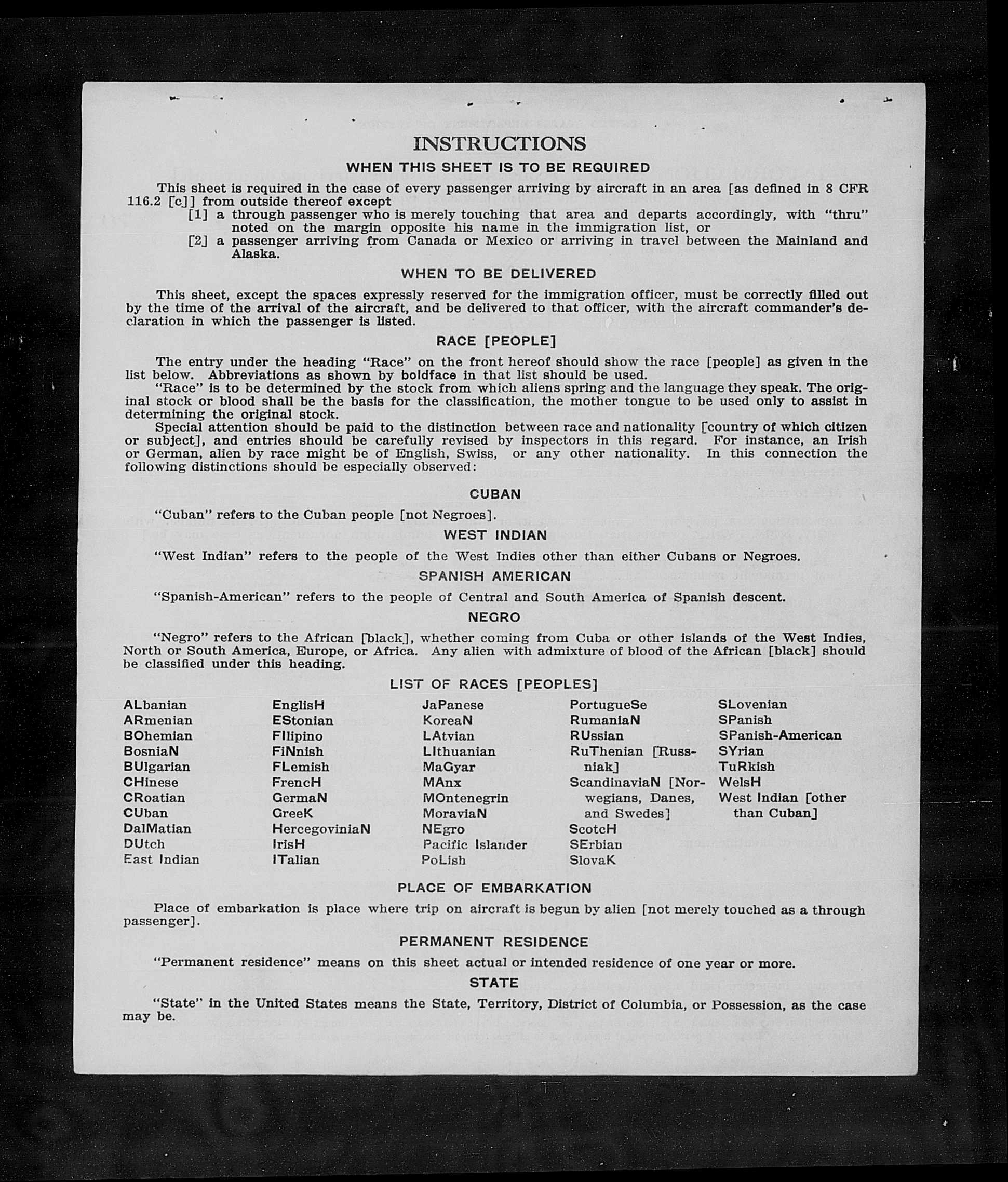 INSTRUCTIONS

WHEN THIS SHEET IS TO BE REQUIRED

This sheet is required in the case of every passenger arriving by aircraft in an area [as defined in 8 CFR 116.2 [c]] from outside thereof except

[1] a through passenger who is merely touching that area and departs accordingly, with "thru" noted on the margin opposite his name in the immigration list, or

[2] a passenger arriving from Canada or Mexico or arriving in travel between the Mainland and Alaska.

WHEN TO BE DELIVERED

This sheet, except the spaces expressly reserved for the immigration officer, must be correctly filled out by the time of the arrival of the aircraft, and be delivered to that officer, with the aircraft commander's declaration in which the passenger is listed.

RACE [PEOPLE]

The entry under the heading "Race" on the front hereof should show the race [people] as given in the list below. Abbreviations as shown by boldface in that list should be used.

"Race" is to be determined by the stock from which aliens spring and the language they speak. The original stock or blood shall be the basis for the classification, the mother tongue to be used only to assist in determining the original stock.

Special attention should be paid to the distinction between race and nationality [country of which citizen or subject], and entries should be carefully revised by inspectors in this regard. For instance, an Irish or German, alien by race might be of English, Swiss, or any other nationality. In this connection the following distinctions should be especially observed:

CUBAN

"Cuban" refers to the Cuban people [not Negroes].

WEST INDIAN

"West Indian" refers to the people of the West Indies other than either Cubans or Negroes.

SPANISH AMERICAN

"Spanish-American" refers to the people of Central and South America of Spanish descent.

NEGRO

"Negro" refers to the African [black], whether coming from Cuba or other islands of the West Indies, North or South America, Europe, or Africa. Any alien with admixture of blood of the African [black] should be classified under this heading.

LIST OF RACES [PEOPLES]

ALbanian
ARmenian
BOhemian
BosniaN
BUlgarian
CHinese
CRoatian
CUban
DalMatian
DUtch
East Indian

EnglisH
EStonian
FIlipino
FiNnish
FLemish
FrencH
GermaN
GreeK
HercegoviniaN
IrisH
ITalian

JaPanese
KoreaN
LAtvian
LIthuanian
MaGyar
MAnx
MOntenegrin
MoraviaN
NEgro
Pacific Islander
PoLish

PortugueSe
RumaniaN
RUssian
RuThenian [Russniak]
ScandinaviaN [Norwegians, Danes, and Swedes]
ScotcH
SErbian
SlovaK

SLovenian
SPanish
SPanish-American
SYrian
TuRkish
WelsH
West Indian [other than Cuban]

PLACE OF EMBARKATION

Place of embarkation is place where trip on aircraft is begun by alien [not merely touched as a through passenger].

PERMANENT RESIDENCE

"Permanent residence" means on this sheet actual or intended residence of one year or more.

STATE

"State" in the United States means the State, Territory, District of Columbia, or Possession, as the case may be.